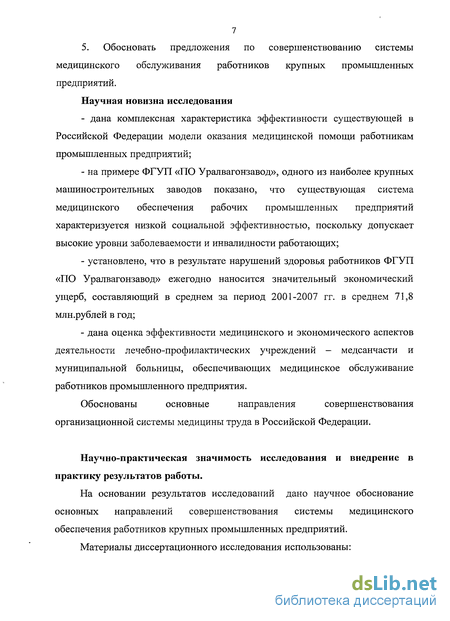 7

5. Обосновать предложения по совершенствованию системы медицинского обслуживания работников крупных промышленных предприятий.

Научная новизна исследования

- дана комплексная характеристика эффективности существующей в Российской Федерации модели оказания медицинской помощи работникам промышленных предприятий;

- на примере ФГУП «ПО Уралвагонзавод», одного из наиболее крупных машиностроительных заводов показано, что существующая система медицинского обеспечения рабочих промышленных предприятий характеризуется низкой социальной эффективностью, поскольку допускает высокие уровни заболеваемости и инвалидности работающих;

- установлено, что в результате нарушений здоровья работников ФГУП «ПО Уралвагонзавод» ежегодно наносится значительный экономический ущерб, составляющий в среднем за период 2001-2007 гг. в среднем 71,8 млн.рублей в год;

- дана оценка эффективности медицинского и экономического аспектов деятельности лечебно-профилактических учреждений – медсанчасти и муниципальной больницы, обеспечивающих медицинское обслуживание работников промышленного предприятия.

Обоснованы основные направления совершенствования организационной системы медицины труда в Российской Федерации.

Научно-практическая значимость исследования и внедрение в практику результатов работы.

На основании результатов исследований дано научное обоснование основных направлений совершенствования системы медицинского обеспечения работников крупных промышленных предприятий.

Материалы диссертационного исследования использованы:

dsLib.net
библиотека диссертаций